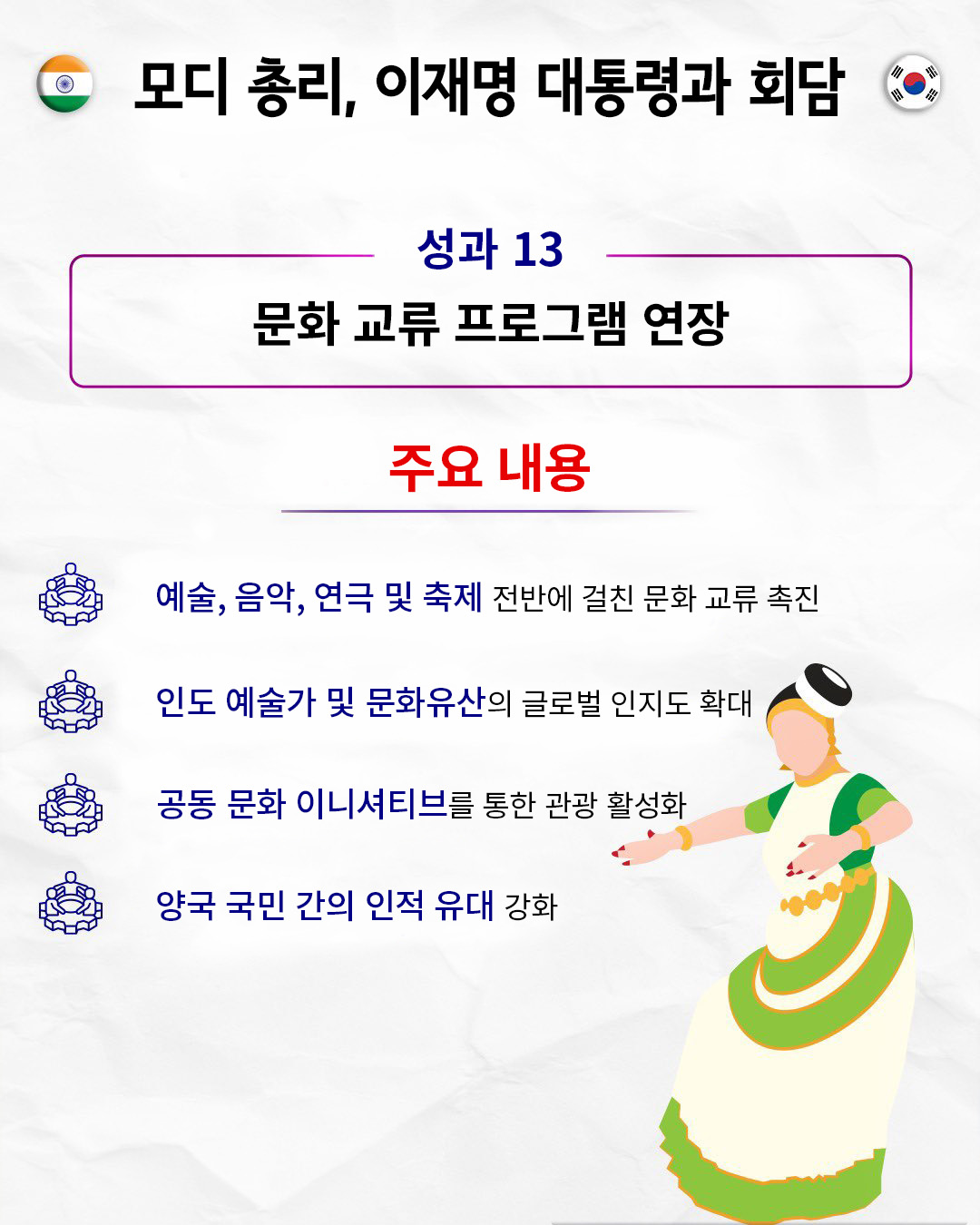 모디 총리, 이재명 대통령과 회담

성과 13

문화 교류 프로그램 연장

주요 내용

예술, 음악, 연극 및 축제 전반에 걸친 문화 교류 촉진

인도 예술가 및 문화유산의 글로벌 인지도 확대

공동 문화 이니셔티브를 통한 관광 활성화

양국 국민 간의 인적 유대 강화